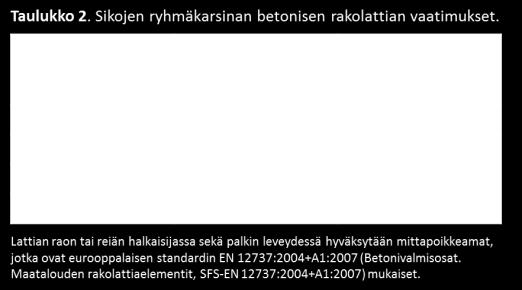 **Taulukko 2**. Sikojen ryhmäkarsinan betonisen rakolattian vaatimukset.

Lattian raon tai reiän halkaisijassa sekä palkin leveydessä hyväksytään mittapoikkeamat, jotka ovat eurooppalaisen standardin EN 12737:2004+A1:2007 (Betonivalmisosat. Maatalouden rakolattiaelementit, SFS-EN 12737:2004+A1:2007) mukaiset.